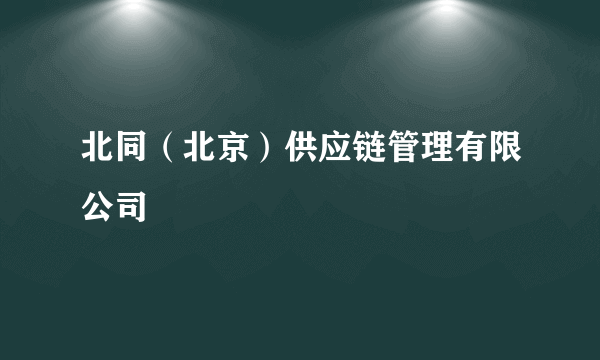 北同（北京）供应链管理有限公司